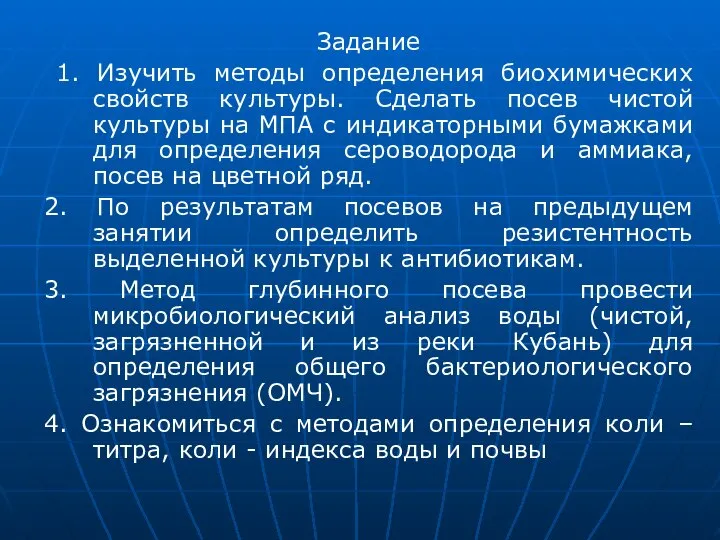 Задание

1. Изучить методы определения биохимических свойств культуры. Сделать посев чистой культуры на МПА с индикаторными бумажками для определения сероводорода и аммиака, посев на цветной ряд.

2. По результатам посевов на предыдущем занятии определить резистентность выделенной культуры к антибиотикам.

3. Метод глубинного посева провести микробиологический анализ воды (чистой, загрязненной и из реки Кубань) для определения общего бактериологического загрязнения (ОМЧ).

4. Ознакомиться с методами определения коли – титра, коли - индекса воды и почвы